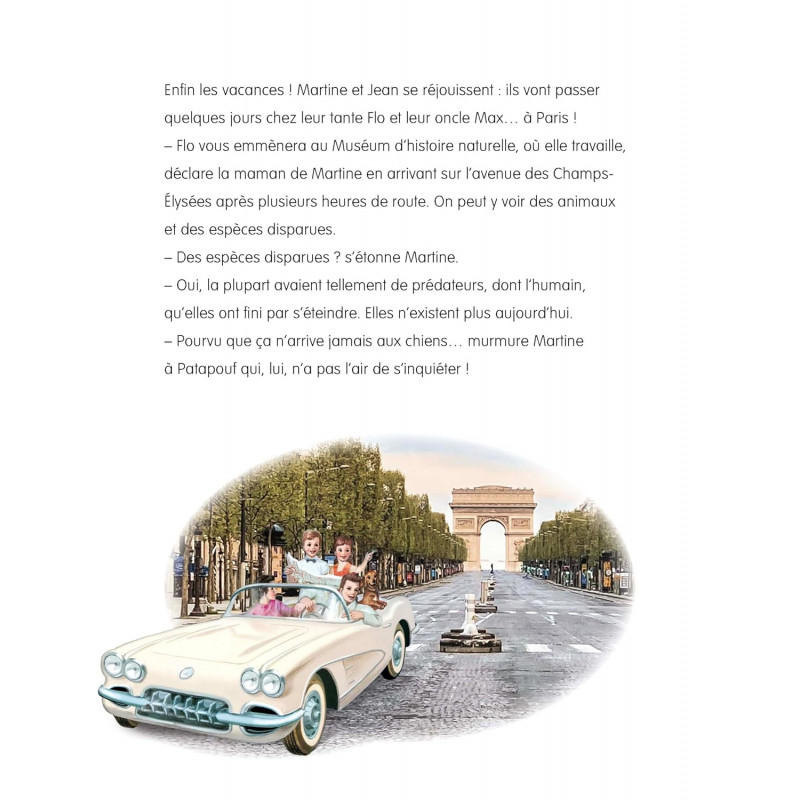 Enfin les vacances ! Martine et Jean se réjouissent : ils vont passer quelques jours chez leur tante Flo et leur oncle Max… à Paris !
– Flo vous emmènera au Muséum d'histoire naturelle, où elle travaille, déclare la maman de Martine en arrivant sur l'avenue des Champs-Élysées après plusieurs heures de route. On peut y voir des animaux et des espèces disparues.
– Des espèces disparues ? s'étonne Martine.
– Oui, la plupart avaient tellement de prédateurs, dont l'humain, qu'elles ont fini par s'éteindre. Elles n'existent plus aujourd'hui.
– Pourvu que ça n'arrive jamais aux chiens… murmure Martine à Patapouf qui, lui, n'a pas l'air de s'inquiéter !